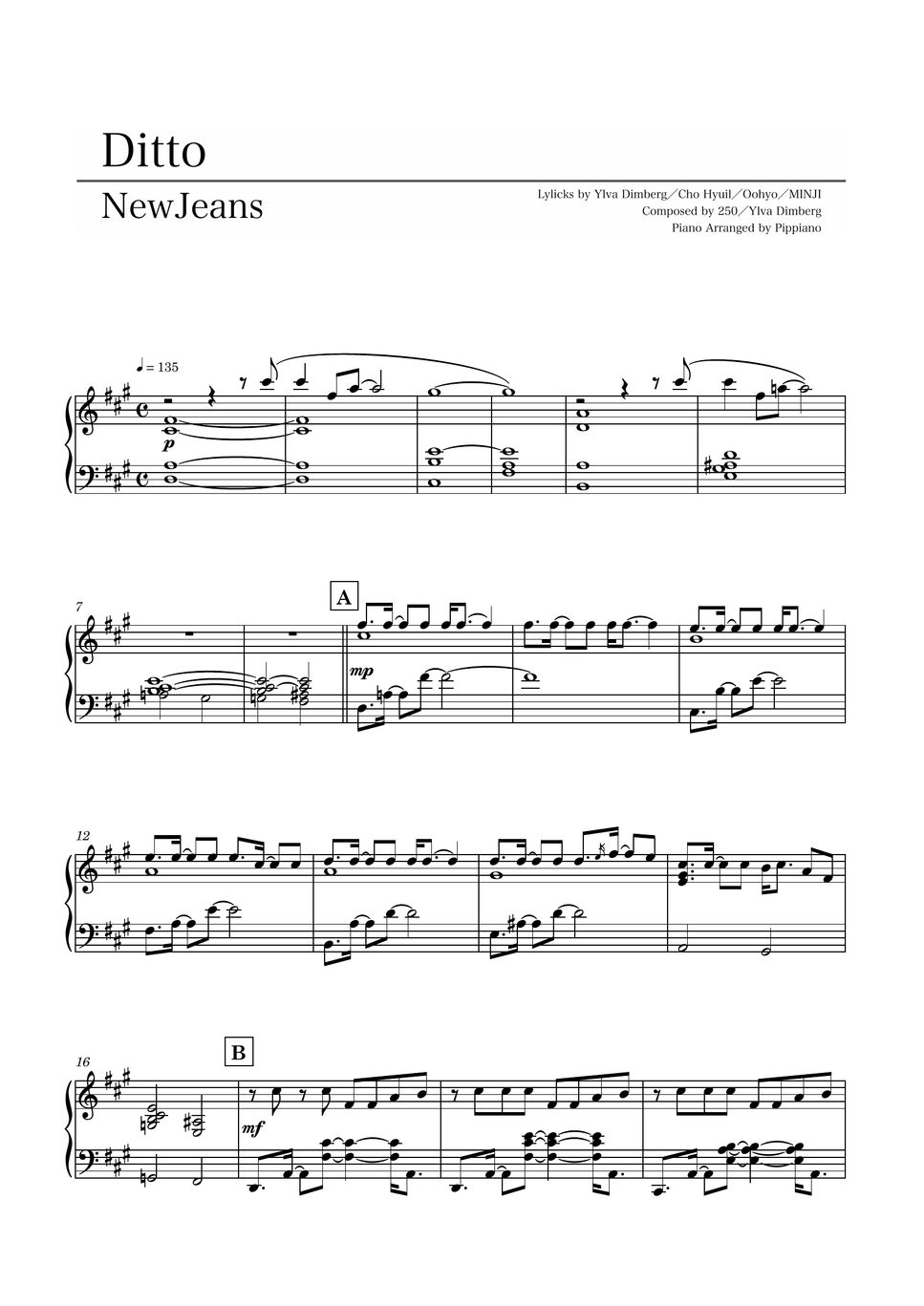 Ditto

NewJeans

Lylicks by Ylva Dimberg/Cho Hyuil/Oohyo/MINJI
Composed by 250/Ylva Dimberg
Piano Arranged by Pippiano

♩= 135

p

7

A

mp

12

16

B

mf